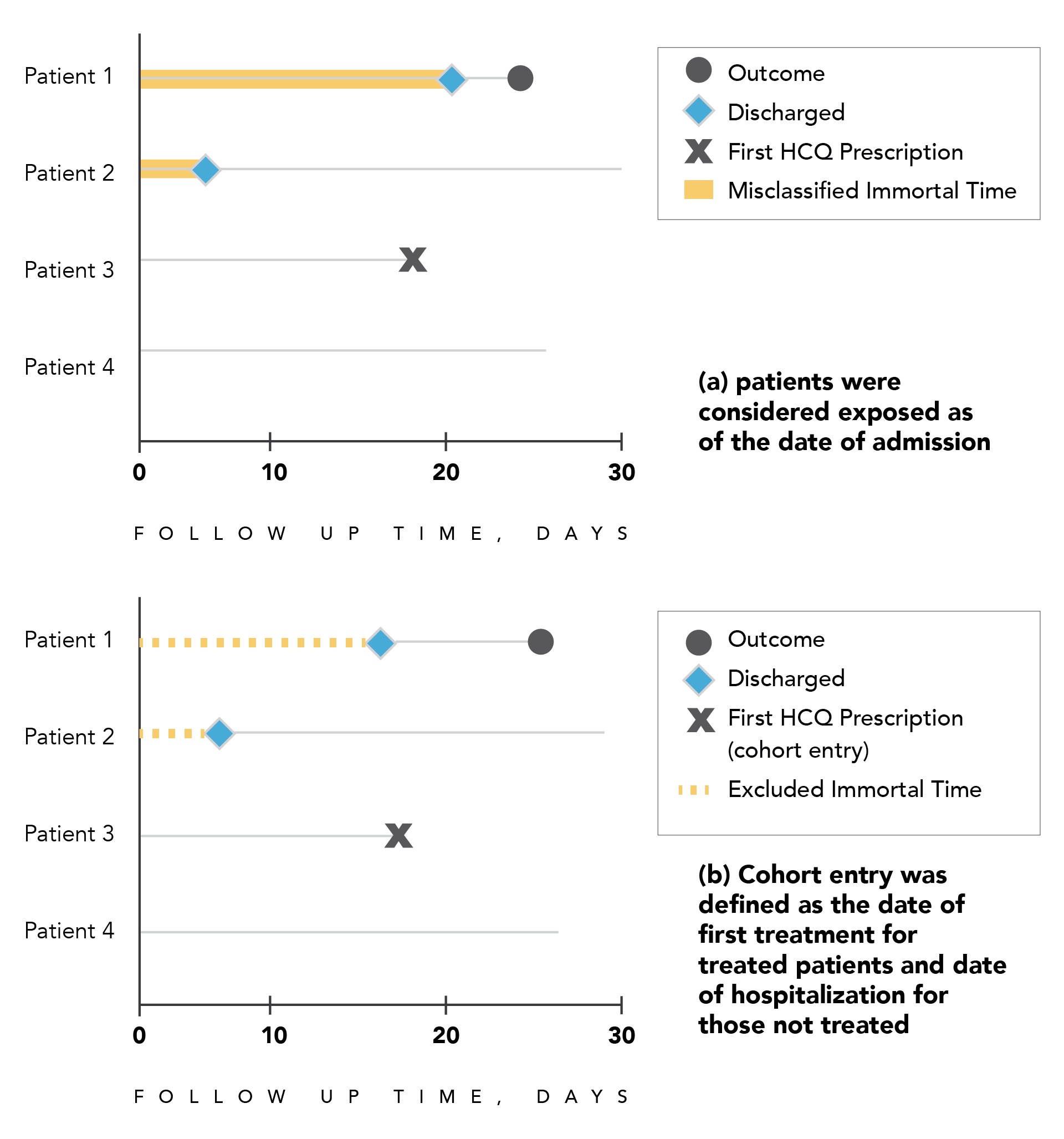 Patient 1
Patient 2
Patient 3
Patient 4

0 10 20 30

FOLLOW UP TIME, DAYS

Outcome
Discharged
First HCQ Prescription
Misclassified Immortal Time

(a) patients were considered exposed as of the date of admission

Patient 1
Patient 2
Patient 3
Patient 4

0 10 20 30

FOLLOW UP TIME, DAYS

Outcome
Discharged
First HCQ Prescription (cohort entry)
Excluded Immortal Time

(b) Cohort entry was defined as the date of first treatment for treated patients and date of hospitalization for those not treated